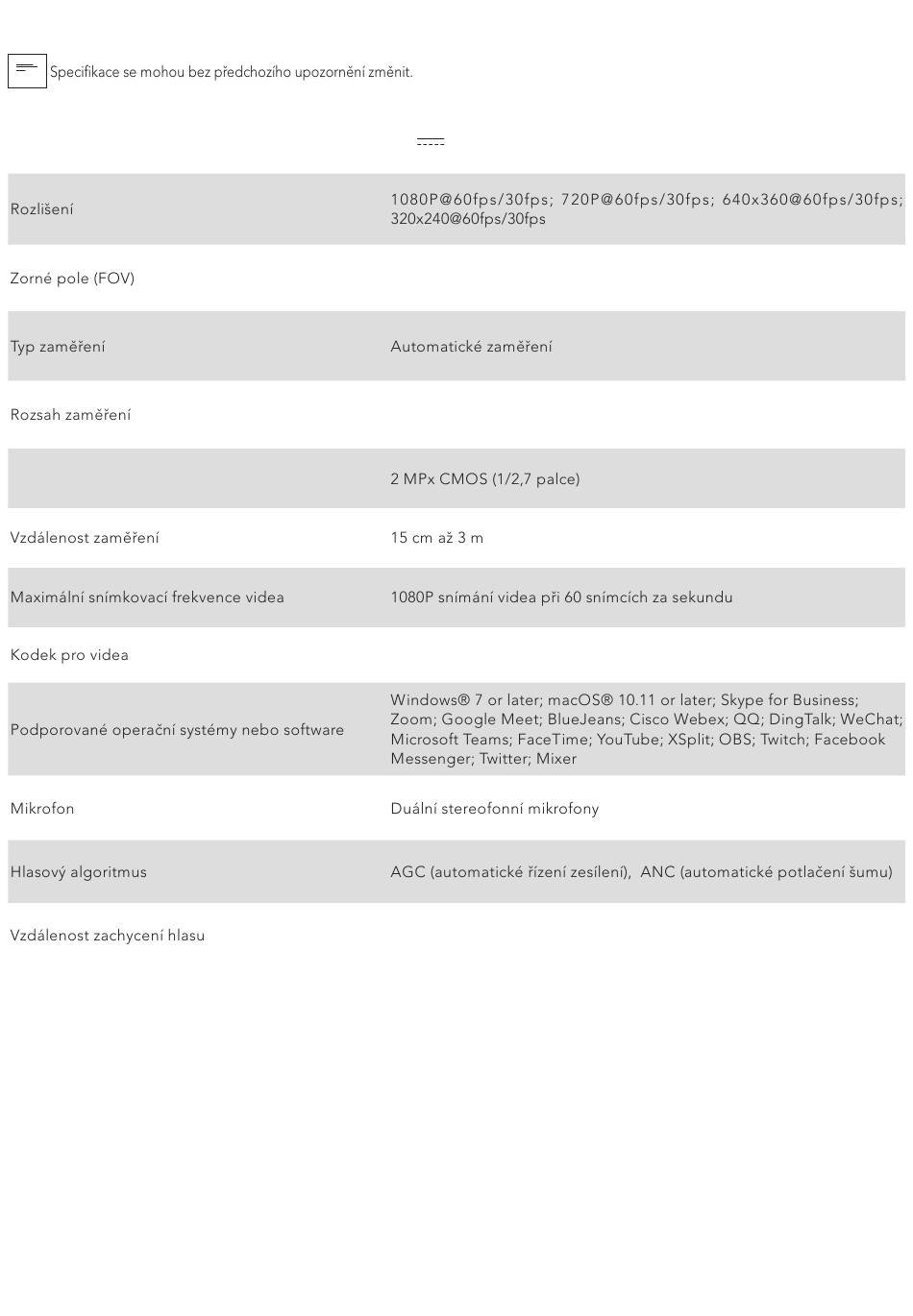 Specifikace se mohou bez předchozího upozornění změnit.

| | |
|---|---|
| Rozlišení | 1080P@60fps/30fps; 720P@60fps/30fps; 640x360@60fps/30fps; 320x240@60fps/30fps |
| Zorné pole (FOV) | |
| Typ zaměření | Automatické zaměření |
| Rozsah zaměření | |
| | 2 MPx CMOS (1/2,7 palce) |
| Vzdálenost zaměření | 15 cm až 3 m |
| Maximální snímkovací frekvence videa | 1080P snímání videa při 60 snímcích za sekundu |
| Kodek pro videa | |
| Podporované operační systémy nebo software | Windows® 7 or later; macOS® 10.11 or later; Skype for Business; Zoom; Google Meet; BlueJeans; Cisco Webex; QQ; DingTalk; WeChat; Microsoft Teams; FaceTime; YouTube; XSplit; OBS; Twitch; Facebook Messenger; Twitter; Mixer |
| Mikrofon | Duální stereofonní mikrofony |
| Hlasový algoritmus | AGC (automatické řízení zesílení), ANC (automatické potlačení šumu) |
| Vzdálenost zachycení hlasu | |